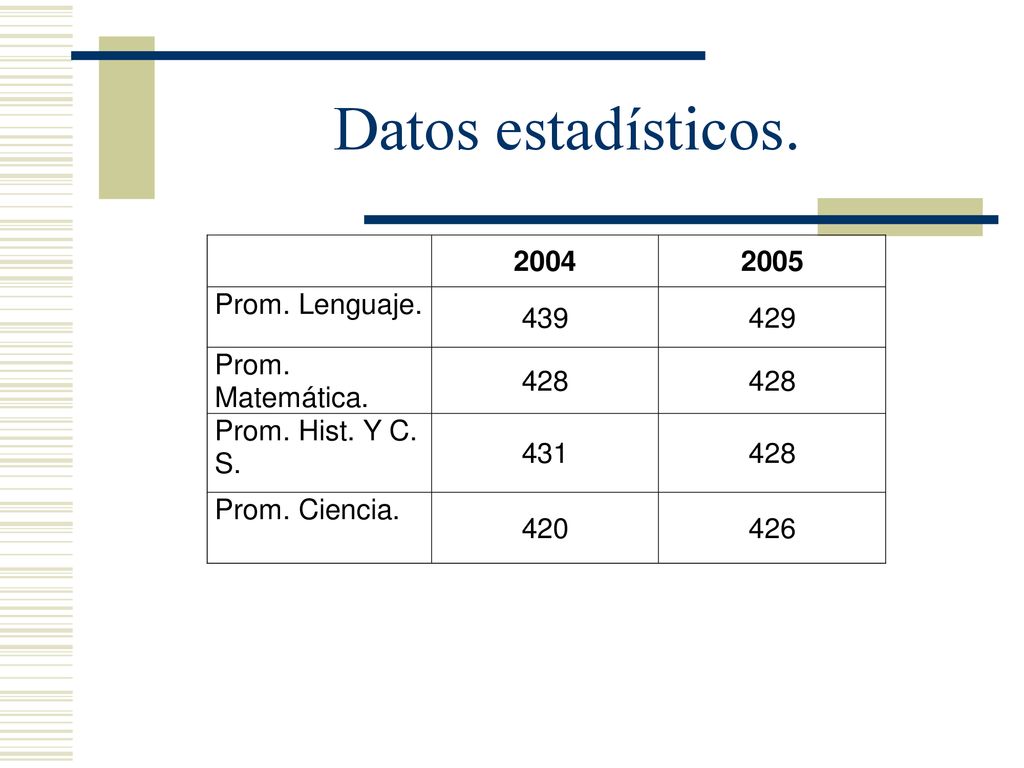 Datos estadísticos.

| | 2004 | 2005 |
|---|---|---|
| Prom. Lenguaje. | 439 | 429 |
| Prom. Matemática. | 428 | 428 |
| Prom. Hist. Y C. S. | 431 | 428 |
| Prom. Ciencia. | 420 | 426 |